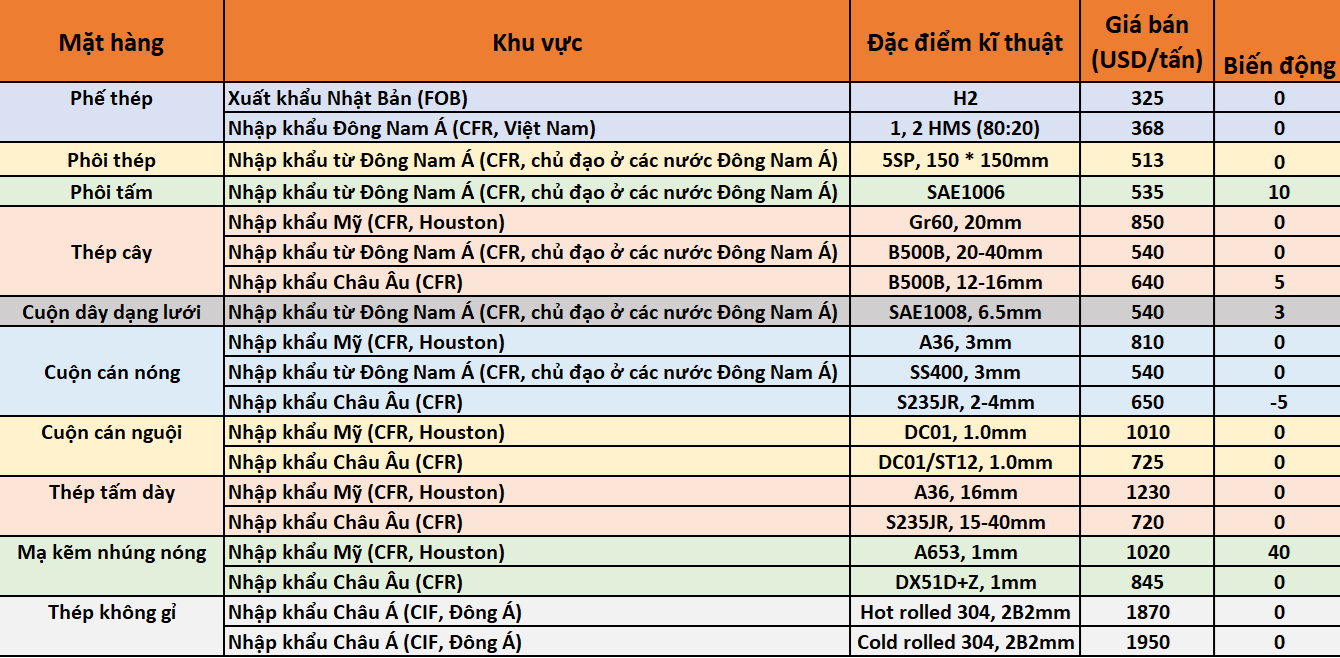 | Mặt hàng | Khu vực | Đặc điểm kĩ thuật | Giá bán (USD/tấn) | Biến động |
|---|---|---|---|---|
| Phế thép | Xuất khẩu Nhật Bản (FOB) | H2 | 325 | 0 |
| | Nhập khẩu Đông Nam Á (CFR, Việt Nam) | 1, 2 HMS (80:20) | 368 | 0 |
| Phôi thép | Nhập khẩu từ Đông Nam Á (CFR, chủ đạo ở các nước Đông Nam Á) | 5SP, 150 * 150mm | 513 | 0 |
| Phôi tấm | Nhập khẩu từ Đông Nam Á (CFR, chủ đạo ở các nước Đông Nam Á) | SAE1006 | 535 | 10 |
| Thép cây | Nhập khẩu Mỹ (CFR, Houston) | Gr60, 20mm | 850 | 0 |
| | Nhập khẩu từ Đông Nam Á (CFR, chủ đạo ở các nước Đông Nam Á) | B500B, 20-40mm | 540 | 0 |
| | Nhập khẩu Châu Âu (CFR) | B500B, 12-16mm | 640 | 5 |
| Cuộn dây dạng lưới | Nhập khẩu từ Đông Nam Á (CFR, chủ đạo ở các nước Đông Nam Á) | SAE1008, 6.5mm | 540 | 3 |
| Cuộn cán nóng | Nhập khẩu Mỹ (CFR, Houston) | A36, 3mm | 810 | 0 |
| | Nhập khẩu từ Đông Nam Á (CFR, chủ đạo ở các nước Đông Nam Á) | SS400, 3mm | 540 | 0 |
| | Nhập khẩu Châu Âu (CFR) | S235JR, 2-4mm | 650 | -5 |
| Cuộn cán nguội | Nhập khẩu Mỹ (CFR, Houston) | DC01, 1.0mm | 1010 | 0 |
| | Nhập khẩu Châu Âu (CFR) | DC01/ST12, 1.0mm | 725 | 0 |
| Thép tấm dày | Nhập khẩu Mỹ (CFR, Houston) | A36, 16mm | 1230 | 0 |
| | Nhập khẩu Châu Âu (CFR) | S235JR, 15-40mm | 720 | 0 |
| Mạ kẽm nhúng nóng | Nhập khẩu Mỹ (CFR, Houston) | A653, 1mm | 1020 | 40 |
| | Nhập khẩu Châu Âu (CFR) | DX51D+Z, 1mm | 845 | 0 |
| Thép không gỉ | Nhập khẩu Châu Á (CIF, Đông Á) | Hot rolled 304, 2B2mm | 1870 | 0 |
| | Nhập khẩu Châu Á (CIF, Đông Á) | Cold rolled 304, 2B2mm | 1950 | 0 |